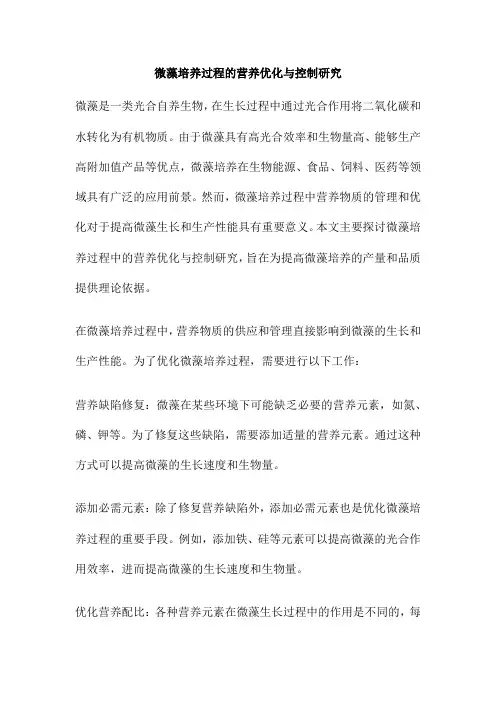 微藻培养过程的营养优化与控制研究

微藻是一类光合自养生物，在生长过程中通过光合作用将二氧化碳和水转化为有机物质。由于微藻具有高光合效率和生物量高、能够生产高附加值产品等优点，微藻培养在生物能源、食品、饲料、医药等领域具有广泛的应用前景。然而，微藻培养过程中营养物质的管理和优化对于提高微藻生长和生产性能具有重要意义。本文主要探讨微藻培养过程中的营养优化与控制研究，旨在为提高微藻培养的产量和品质提供理论依据。

在微藻培养过程中，营养物质的供应和管理直接影响到微藻的生长和生产性能。为了优化微藻培养过程，需要进行以下工作：

营养缺陷修复：微藻在某些环境下可能缺乏必要的营养元素，如氮、磷、钾等。为了修复这些缺陷，需要添加适量的营养元素。通过这种方式可以提高微藻的生长速度和生物量。

添加必需元素：除了修复营养缺陷外，添加必需元素也是优化微藻培养过程的重要手段。例如，添加铁、硅等元素可以提高微藻的光合作用效率，进而提高微藻的生长速度和生物量。

优化营养配比：各种营养元素在微藻生长过程中的作用是不同的，每